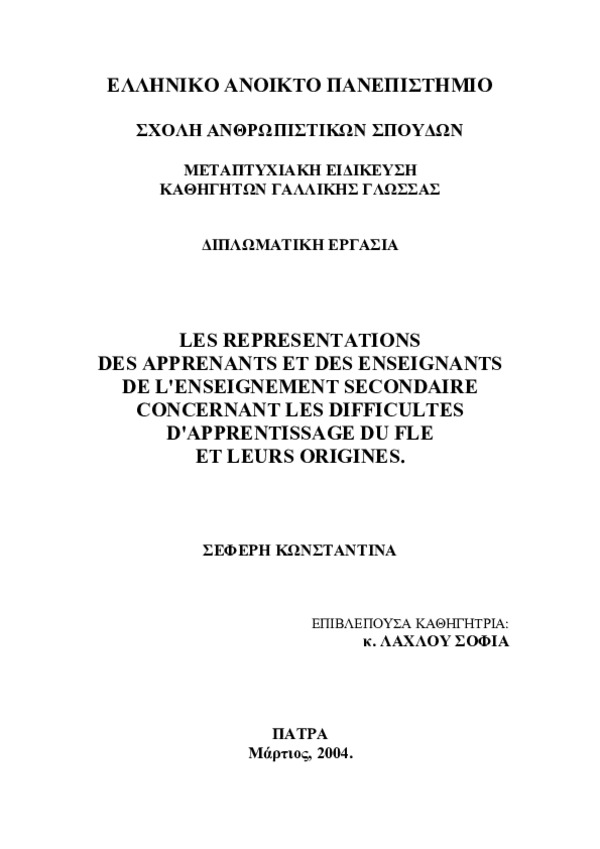 ΕΛΛΗΝΙΚΟ ΑΝΟΙΚΤΟ ΠΑΝΕΠΙΣΤΗΜΙΟ

ΣΧΟΛΗ ΑΝΘΡΩΠΙΣΤΙΚΩΝ ΣΠΟΥΔΩΝ

ΜΕΤΑΠΤΥΧΙΑΚΗ ΕΙΔΙΚΕΥΣΗ
ΚΑΘΗΓΗΤΩΝ ΓΑΛΛΙΚΗΣ ΓΛΩΣΣΑΣ

ΔΙΠΛΩΜΑΤΙΚΗ ΕΡΓΑΣΙΑ

LES REPRESENTATIONS
DES APPRENANTS ET DES ENSEIGNANTS
DE L'ENSEIGNEMENT SECONDAIRE
CONCERNANT LES DIFFICULTES
D'APPRENTISSAGE DU FLE
ET LEURS ORIGINES.

ΣΕΦΕΡΗ ΚΩΝΣΤΑΝΤΙΝΑ

ΕΠΙΒΛΕΠΟΥΣΑ ΚΑΘΗΓΗΤΡΙΑ:
κ. ΛΑΧΛΟΥ ΣΟΦΙΑ

ΠΑΤΡΑ
Μάρτιος, 2004.